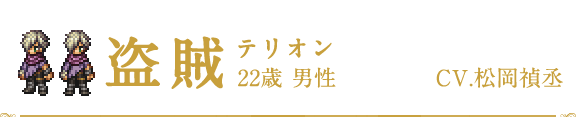 盗賊 テリオン
22歳 男性

CV.松岡禎丞